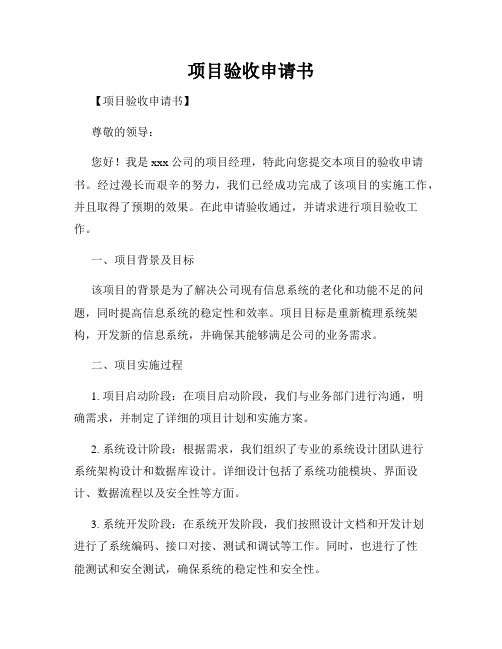 项目验收申请书

【项目验收申请书】

尊敬的领导：

您好！我是xxx公司的项目经理，特此向您提交本项目的验收申请书。经过漫长而艰辛的努力，我们已经成功完成了该项目的实施工作，并且取得了预期的效果。在此申请验收通过，并请求进行项目验收工作。

一、项目背景及目标

该项目的背景是为了解决公司现有信息系统的老化和功能不足的问题，同时提高信息系统的稳定性和效率。项目目标是重新梳理系统架构，开发新的信息系统，并确保其能够满足公司的业务需求。

二、项目实施过程

1. 项目启动阶段：在项目启动阶段，我们与业务部门进行沟通，明确需求，并制定了详细的项目计划和实施方案。

2. 系统设计阶段：根据需求，我们组织了专业的系统设计团队进行系统架构设计和数据库设计。详细设计包括了系统功能模块、界面设计、数据流程以及安全性等方面。

3. 系统开发阶段：在系统开发阶段，我们按照设计文档和开发计划进行了系统编码、接口对接、测试和调试等工作。同时，也进行了性能测试和安全测试，确保系统的稳定性和安全性。